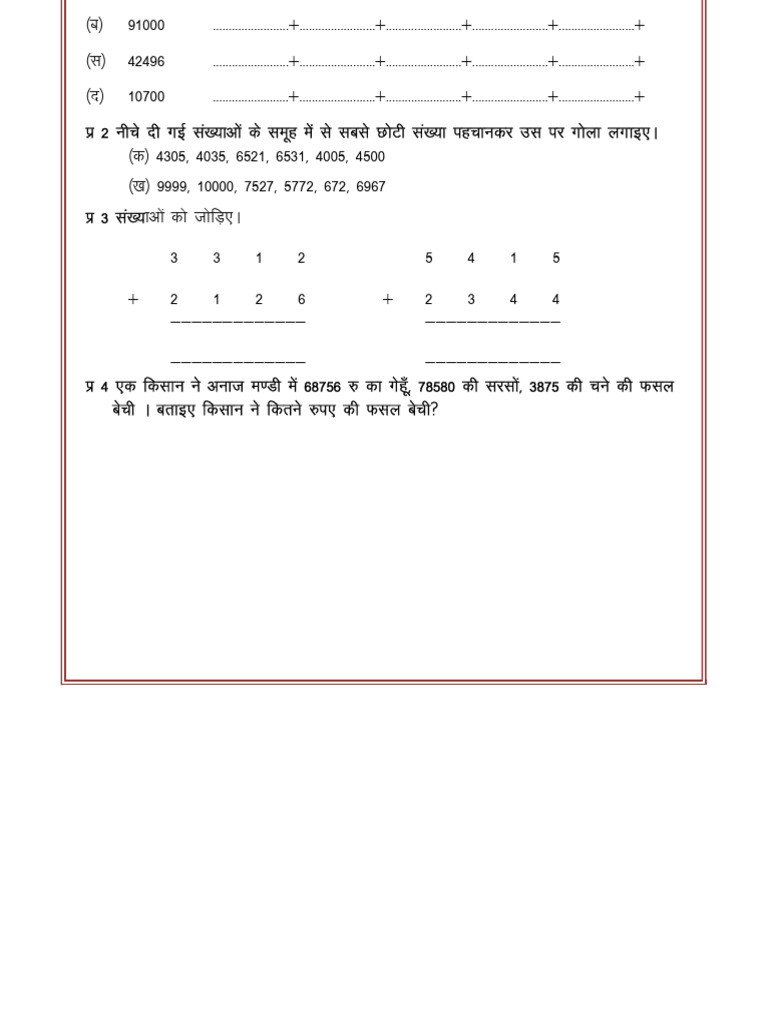 (ब) 91000 ____+____+____+____+____+

(स) 42496 ____+____+____+____+____+

(द) 10700 ____+____+____+____+____+

प्र 2 नीचे दी गई संख्याओं के समूह में से सबसे छोटी संख्या पहचानकर उस पर गोला लगाइए।

(क) 4305, 4035, 6521, 6531, 4005, 4500

(ख) 9999, 10000, 7527, 5772, 672, 6967

प्र 3 संख्याओं को जोड़िए।

3 3 1 2
+ 2 1 2 6
____
____

5 4 1 5
+ 2 3 4 4
____
____

प्र 4 एक किसान ने अनाज मण्डी में 68756 रु का गेहूँ, 78580 की सरसों, 3875 की चने की फसल बेची । बताइए किसान ने कितने रुपए की फसल बेची?